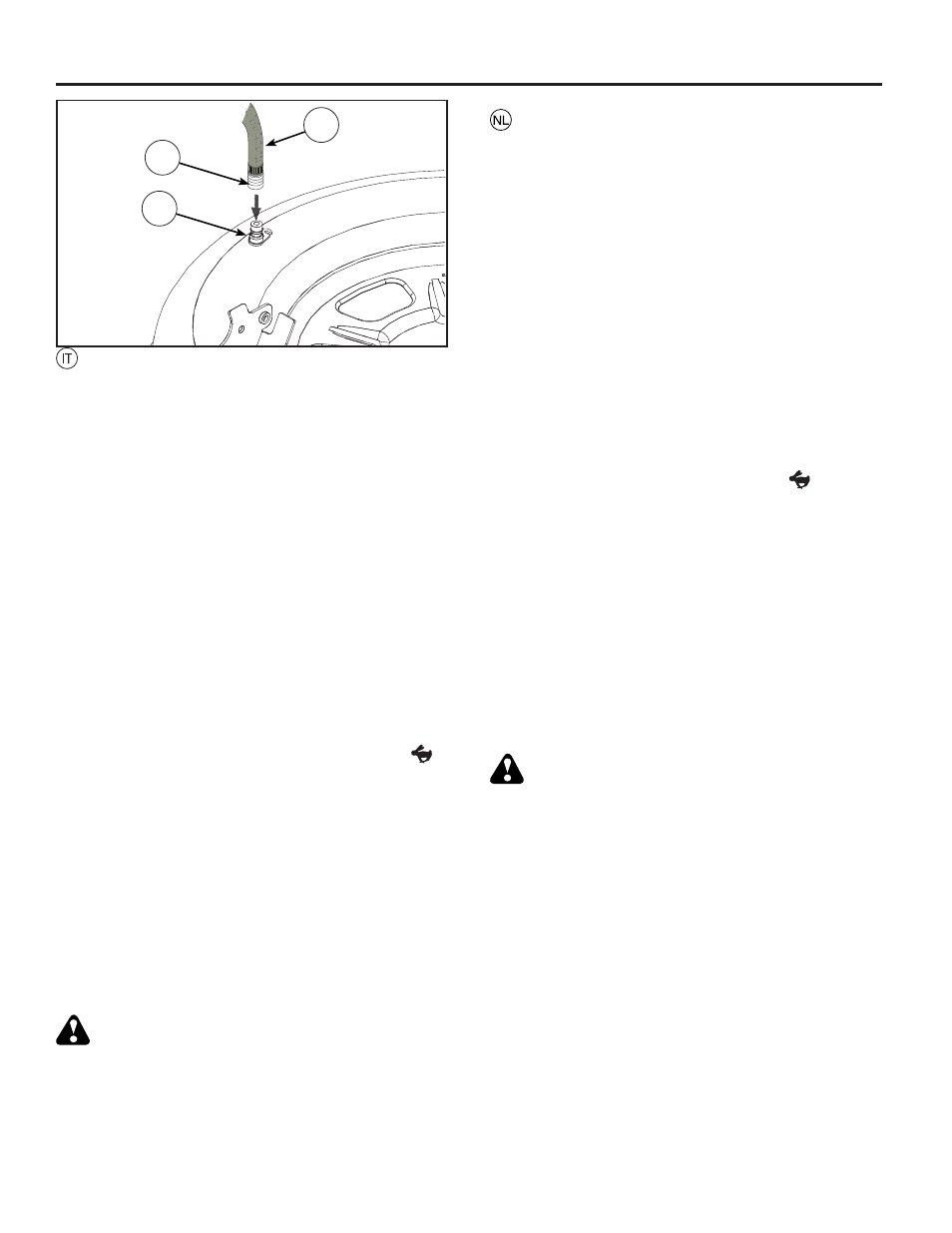 IT

NL